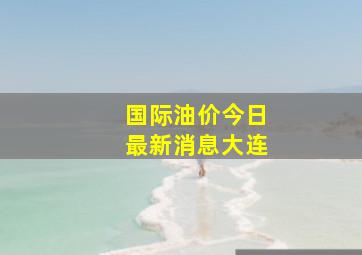 国际油价今日
最新消息大连